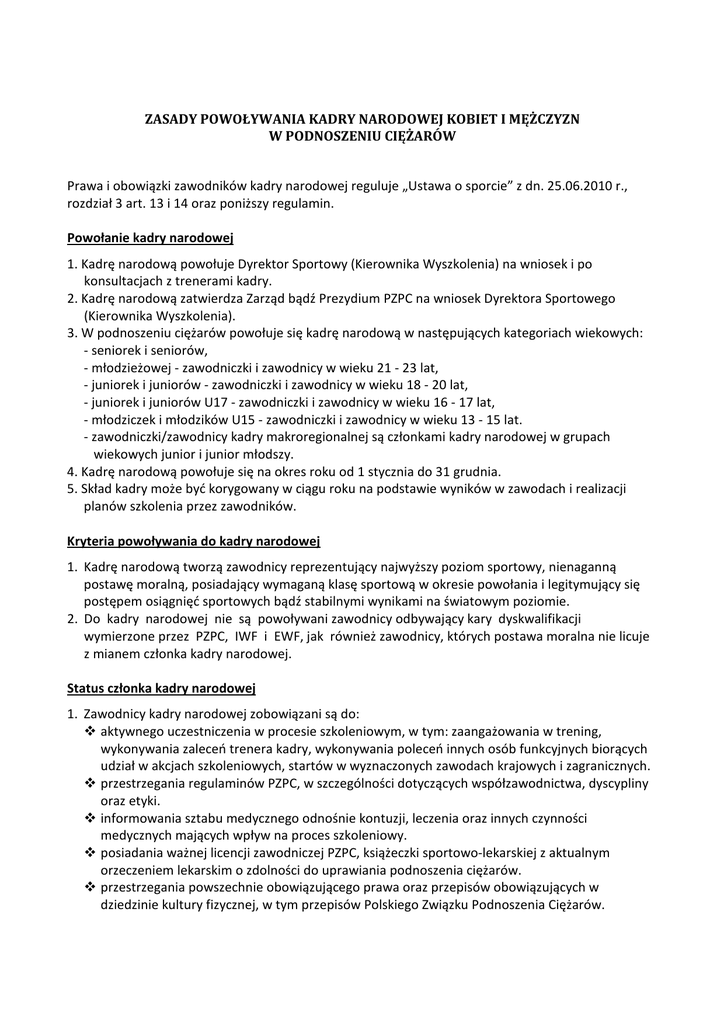 ZASADY POWOŁYWANIA KADRY NARODOWEJ KOBIET I MĘŻCZYZN
W PODNOSZENIU CIĘŻARÓW

Prawa i obowiązki zawodników kadry narodowej reguluje „Ustawa o sporcie” z dn. 25.06.2010 r., rozdział 3 art. 13 i 14 oraz poniższy regulamin.

Powołanie kadry narodowej

1. Kadrę narodową powołuje Dyrektor Sportowy (Kierownika Wyszkolenia) na wniosek i po konsultacjach z trenerami kadry.
2. Kadrę narodową zatwierdza Zarząd bądź Prezydium PZPC na wniosek Dyrektora Sportowego (Kierownika Wyszkolenia).
3. W podnoszeniu ciężarów powołuje się kadrę narodową w następujących kategoriach wiekowych:
- seniorek i seniorów,
- młodzieżowej - zawodniczki i zawodnicy w wieku 21 - 23 lat,
- juniorek i juniorów - zawodniczki i zawodnicy w wieku 18 - 20 lat,
- juniorek i juniorów U17 - zawodniczki i zawodnicy w wieku 16 - 17 lat,
- młodziczek i młodzików U15 - zawodniczki i zawodnicy w wieku 13 - 15 lat.
- zawodniczki/zawodnicy kadry makroregionalnej są członkami kadry narodowej w grupach wiekowych junior i junior młodszy.
4. Kadrę narodową powołuje się na okres roku od 1 stycznia do 31 grudnia.
5. Skład kadry może być korygowany w ciągu roku na podstawie wyników w zawodach i realizacji planów szkolenia przez zawodników.

Kryteria powoływania do kadry narodowej

1. Kadrę narodową tworzą zawodnicy reprezentujący najwyższy poziom sportowy, nienaganną postawę moralną, posiadający wymaganą klasę sportową w okresie powołania i legitymujący się postępem osiągnięć sportowych bądź stabilnymi wynikami na światowym poziomie.
2. Do kadry narodowej nie są powoływani zawodnicy odbywający kary dyskwalifikacji wymierzone przez PZPC, IWF i EWF, jak również zawodnicy, których postawa moralna nie licuje z mianem członka kadry narodowej.

Status członka kadry narodowej

1. Zawodnicy kadry narodowej zobowiązani są do:
❖ aktywnego uczestniczenia w procesie szkoleniowym, w tym: zaangażowania w trening, wykonywania zaleceń trenera kadry, wykonywania poleceń innych osób funkcyjnych biorących udział w akcjach szkoleniowych, startów w wyznaczonych zawodach krajowych i zagranicznych.
❖ przestrzegania regulaminów PZPC, w szczególności dotyczących współzawodnictwa, dyscypliny oraz etyki.
❖ informowania sztabu medycznego odnośnie kontuzji, leczenia oraz innych czynności medycznych mających wpływ na proces szkoleniowy.
❖ posiadania ważnej licencji zawodniczej PZPC, książeczki sportowo-lekarskiej z aktualnym orzeczeniem lekarskim o zdolności do uprawiania podnoszenia ciężarów.
❖ przestrzegania powszechnie obowiązującego prawa oraz przepisów obowiązujących w dziedzinie kultury fizycznej, w tym przepisów Polskiego Związku Podnoszenia Ciężarów.